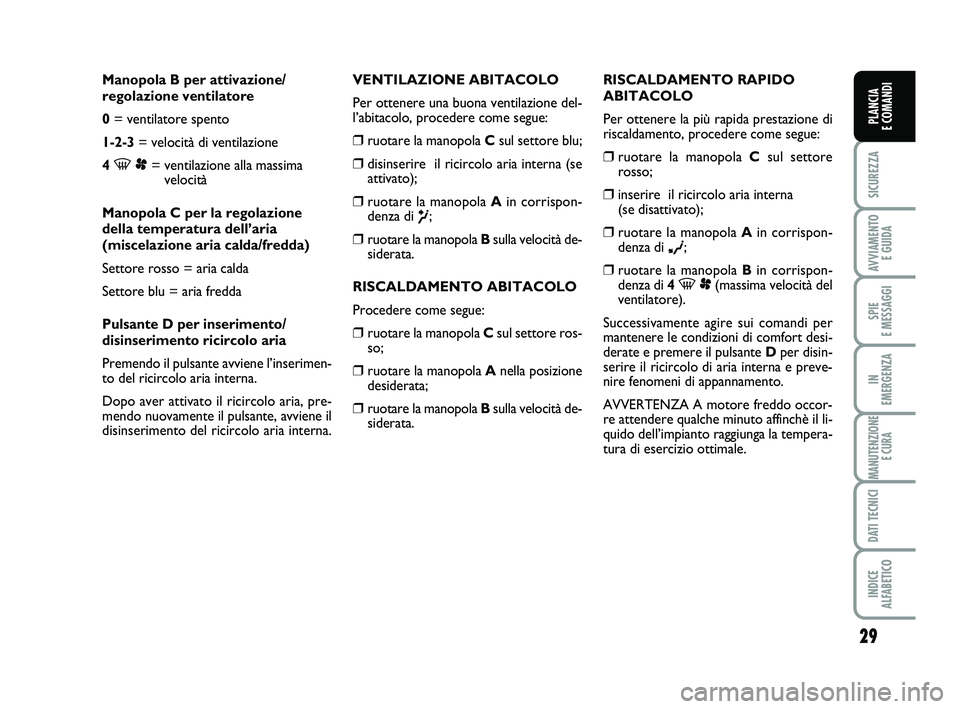 Manopola B per attivazione/ regolazione ventilatore

0 = ventilatore spento

1-2-3 = velocità di ventilazione

4 = ventilazione alla massima velocità

Manopola C per la regolazione della temperatura dell'aria (miscelazione aria calda/fredda)

Settore rosso = aria calda

Settore blu = aria fredda

Pulsante D per inserimento/ disinserimento ricircolo aria

Premendo il pulsante avviene l'inserimento del ricircolo aria interna.

Dopo aver attivato il ricircolo aria, premendo nuovamente il pulsante, avviene il disinserimento del ricircolo aria interna.

VENTILAZIONE ABITACOLO

Per ottenere una buona ventilazione dell'abitacolo, procedere come segue:

❒ ruotare la manopola C sul settore blu;

❒ disinserire il ricircolo aria interna (se attivato);

❒ ruotare la manopola A in corrispondenza di ;

❒ ruotare la manopola B sulla velocità desiderata.

RISCALDAMENTO ABITACOLO

Procedere come segue:

❒ ruotare la manopola C sul settore rosso;

❒ ruotare la manopola A nella posizione desiderata;

❒ ruotare la manopola B sulla velocità desiderata.

RISCALDAMENTO RAPIDO ABITACOLO

Per ottenere la più rapida prestazione di riscaldamento, procedere come segue:

❒ ruotare la manopola C sul settore rosso;

❒ inserire il ricircolo aria interna (se disattivato);

❒ ruotare la manopola A in corrispondenza di ;

❒ ruotare la manopola B in corrispondenza di 4 (massima velocità del ventilatore).

Successivamente agire sui comandi per mantenere le condizioni di comfort desiderate e premere il pulsante D per disinserire il ricircolo di aria interna e prevenire fenomeni di appannamento.

AVVERTENZA A motore freddo occorre attendere qualche minuto affinchè il liquido dell'impianto raggiunga la temperatura di esercizio ottimale.

PLANCIA E COMANDI

SICUREZZA

AVVIAMENTO E GUIDA

SPIE E MESSAGGI

IN EMERGENZA

MANUTENZIONE E CURA

DATI TECNICI

INDICE ALFABETICO

29

carmanualsonline.info